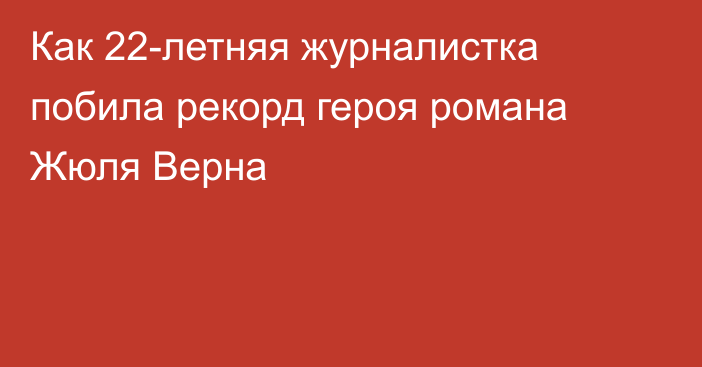 Как 22-летняя журналистка побила рекорд героя романа Жюля Верна